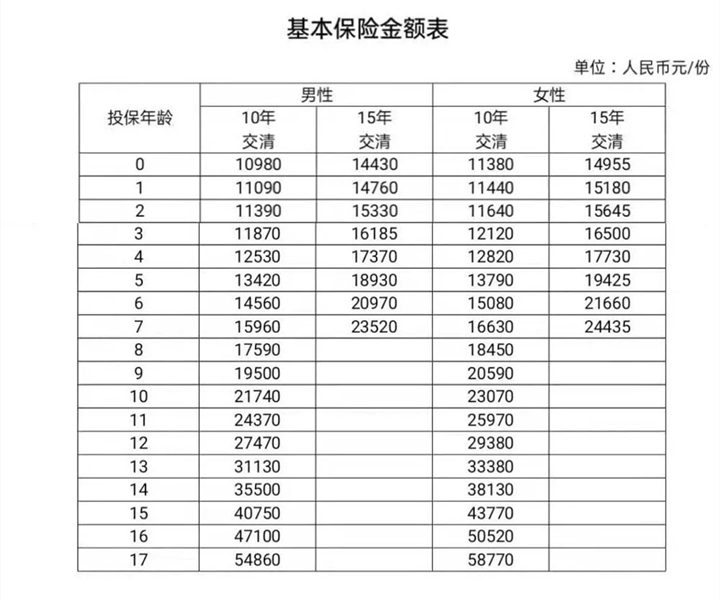 基本保险金额表

单位：人民币元/份

| 投保年龄 | 男性 10年交清 | 男性 15年交清 | 女性 10年交清 | 女性 15年交清 |
|---|---|---|---|---|
| 0 | 10980 | 14430 | 11380 | 14955 |
| 1 | 11090 | 14760 | 11440 | 15180 |
| 2 | 11390 | 15330 | 11640 | 15645 |
| 3 | 11870 | 16185 | 12120 | 16500 |
| 4 | 12530 | 17370 | 12820 | 17730 |
| 5 | 13420 | 18930 | 13790 | 19425 |
| 6 | 14560 | 20970 | 15080 | 21660 |
| 7 | 15960 | 23520 | 16630 | 24435 |
| 8 | 17590 | | 18450 | |
| 9 | 19500 | | 20590 | |
| 10 | 21740 | | 23070 | |
| 11 | 24370 | | 25970 | |
| 12 | 27470 | | 29380 | |
| 13 | 31130 | | 33380 | |
| 14 | 35500 | | 38130 | |
| 15 | 40750 | | 43770 | |
| 16 | 47100 | | 50520 | |
| 17 | 54860 | | 58770 | |